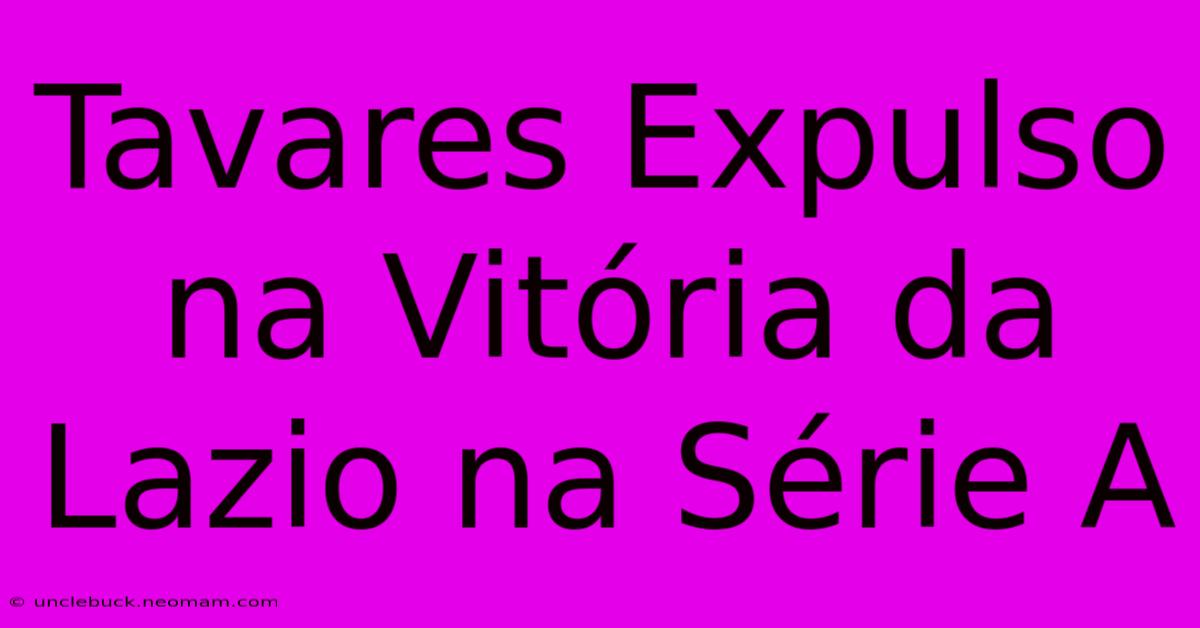 Tavares Expulso na Vitória da Lazio na Série A

© unclebuck.neomam.com